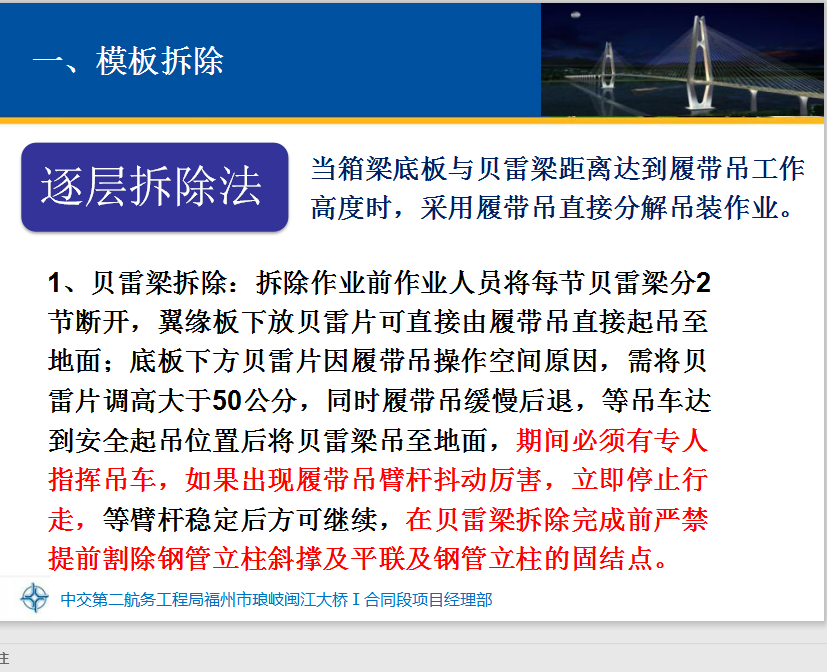 一、模板拆除

逐层拆除法

当箱梁底板与贝雷梁距离达到履带吊工作高度时，采用履带吊直接分解吊装作业。

1、贝雷梁拆除：拆除作业前作业人员将每节贝雷梁分2节断开，翼缘板下放贝雷片可直接由履带吊直接起吊至地面；底板下方贝雷片因履带吊操作空间原因，需将贝雷片调高大于50公分，同时履带吊缓慢后退，等吊车达到安全起吊位置后将贝雷梁吊至地面，期间必须有专人指挥吊车，如果出现履带吊臂杆抖动厉害，立即停止行走，等臂杆稳定后方可继续，在贝雷梁拆除完成前严禁提前割除钢管立柱斜撑及平联及钢管立柱的固结点。

中交第二航务工程局福州市琅岐闽江大桥Ⅰ合同段项目经理部

注